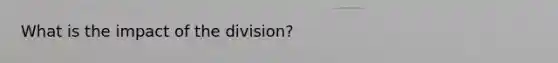 What is the impact of the division?